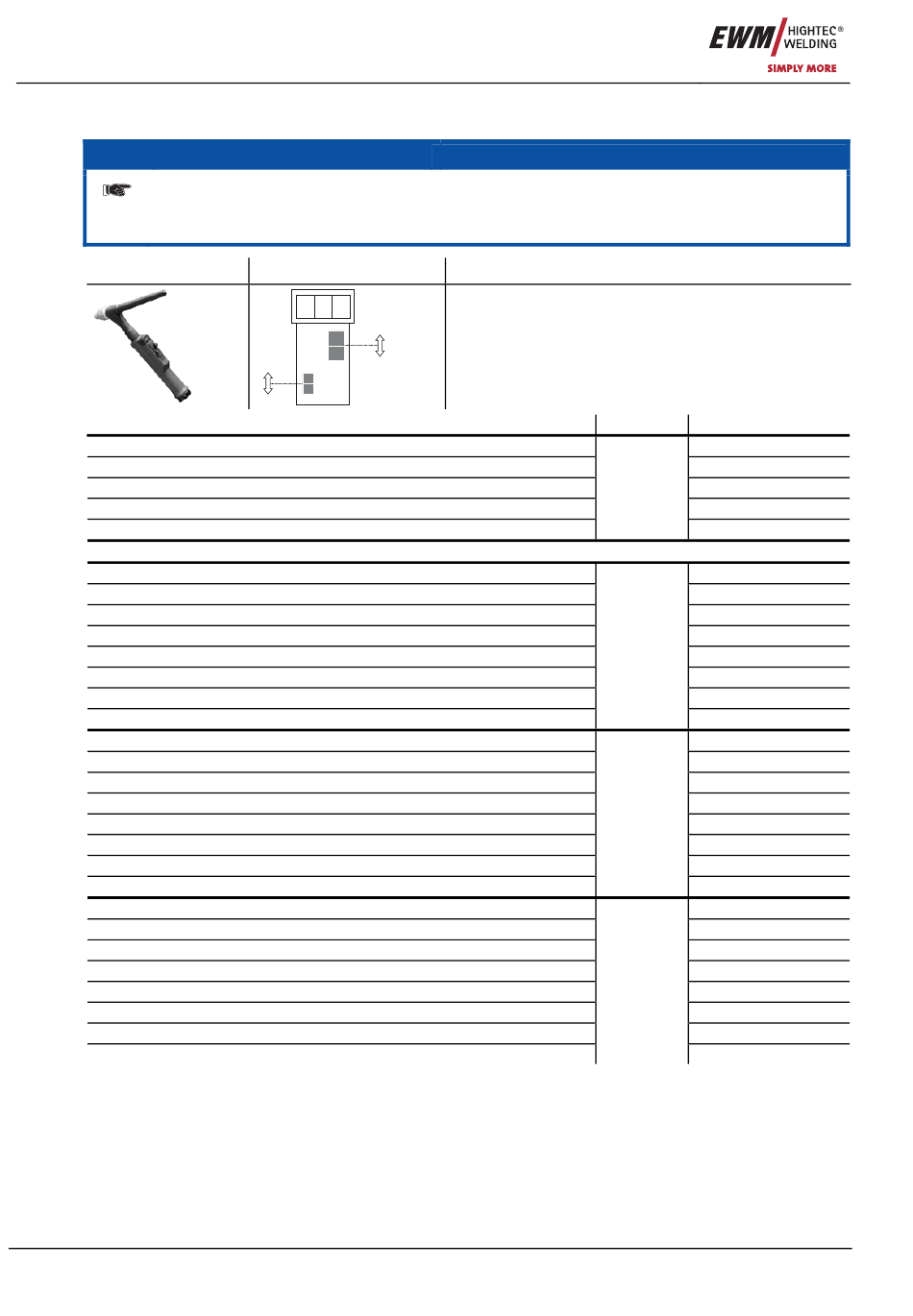 EWM HIGHTEC® WELDING
SIMPLY MORE